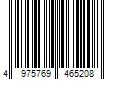 4 975769 465208